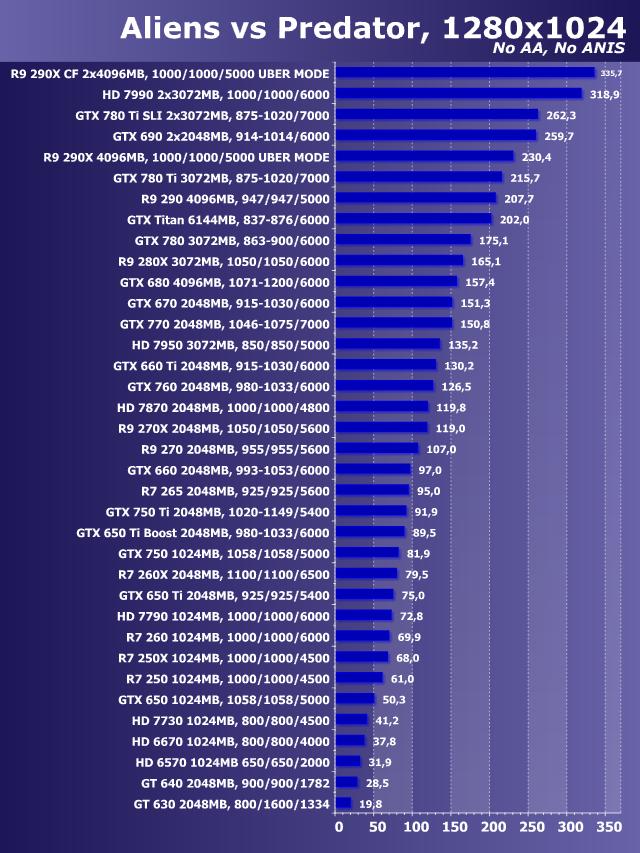 Aliens vs Predator, 1280x1024
No AA, No ANIS

R9 290X CF 2x4096MB, 1000/1000/5000 UBER MODE 335,7
HD 7990 2x3072MB, 1000/1000/6000 318,9
GTX 780 Ti SLI 2x3072MB, 875-1020/7000 262,3
GTX 690 2x2048MB, 914-1014/6000 259,7
R9 290X 4096MB, 1000/1000/5000 UBER MODE 230,4
GTX 780 Ti 3072MB, 875-1020/7000 215,7
R9 290 4096MB, 947/947/5000 207,7
GTX Titan 6144MB, 837-876/6000 202,0
GTX 780 3072MB, 863-900/6000 175,1
R9 280X 3072MB, 1050/1050/6000 165,1
GTX 680 4096MB, 1071-1200/6000 157,4
GTX 670 2048MB, 915-1030/6000 151,3
GTX 770 2048MB, 1046-1075/7000 150,8
HD 7950 3072MB, 850/850/5000 135,2
GTX 660 Ti 2048MB, 915-1030/6000 130,2
GTX 760 2048MB, 980-1033/6000 126,5
HD 7870 2048MB, 1000/1000/4800 119,8
R9 270X 2048MB, 1050/1050/5600 119,0
R9 270 2048MB, 955/955/5600 107,0
GTX 660 2048MB, 993-1053/6000 97,0
R7 265 2048MB, 925/925/5600 95,0
GTX 750 Ti 2048MB, 1020-1149/5400 91,9
GTX 650 Ti Boost 2048MB, 980-1033/6000 89,5
GTX 750 1024MB, 1058/1058/5000 81,9
R7 260X 2048MB, 1100/1100/6500 79,5
GTX 650 Ti 2048MB, 925/925/5400 75,0
HD 7790 1024MB, 1000/1000/6000 72,8
R7 260 1024MB, 1000/1000/6000 69,9
R7 250X 1024MB, 1000/1000/4500 68,0
R7 250 1024MB, 1000/1000/4500 61,0
GTX 650 1024MB, 1058/1058/5000 50,3
HD 7730 1024MB, 800/800/4500 41,2
HD 6670 1024MB, 800/800/4000 37,8
HD 6570 1024MB 650/650/2000 31,9
GT 640 2048MB, 900/900/1782 28,5
GT 630 2048MB, 800/1600/1334 19,8

0 50 100 150 200 250 300 350